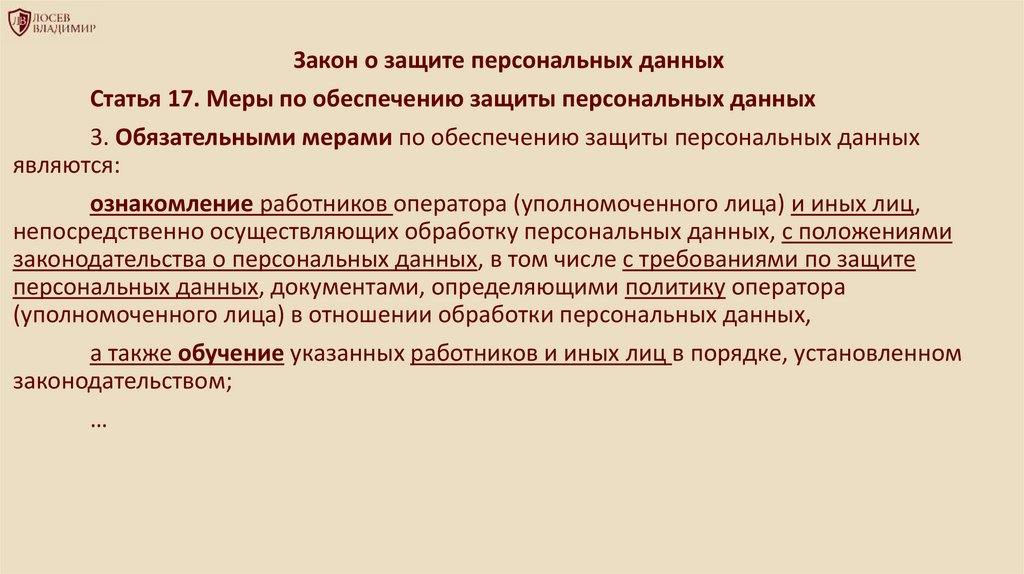 ЛОСЕВ ВЛАДИМИР

Закон о защите персональных данных

Статья 17. Меры по обеспечению защиты персональных данных

3. Обязательными мерами по обеспечению защиты персональных данных являются:

ознакомление работников оператора (уполномоченного лица) и иных лиц, непосредственно осуществляющих обработку персональных данных, с положениями законодательства о персональных данных, в том числе с требованиями по защите персональных данных, документами, определяющими политику оператора (уполномоченного лица) в отношении обработки персональных данных,

а также обучение указанных работников и иных лиц в порядке, установленном законодательством;

…